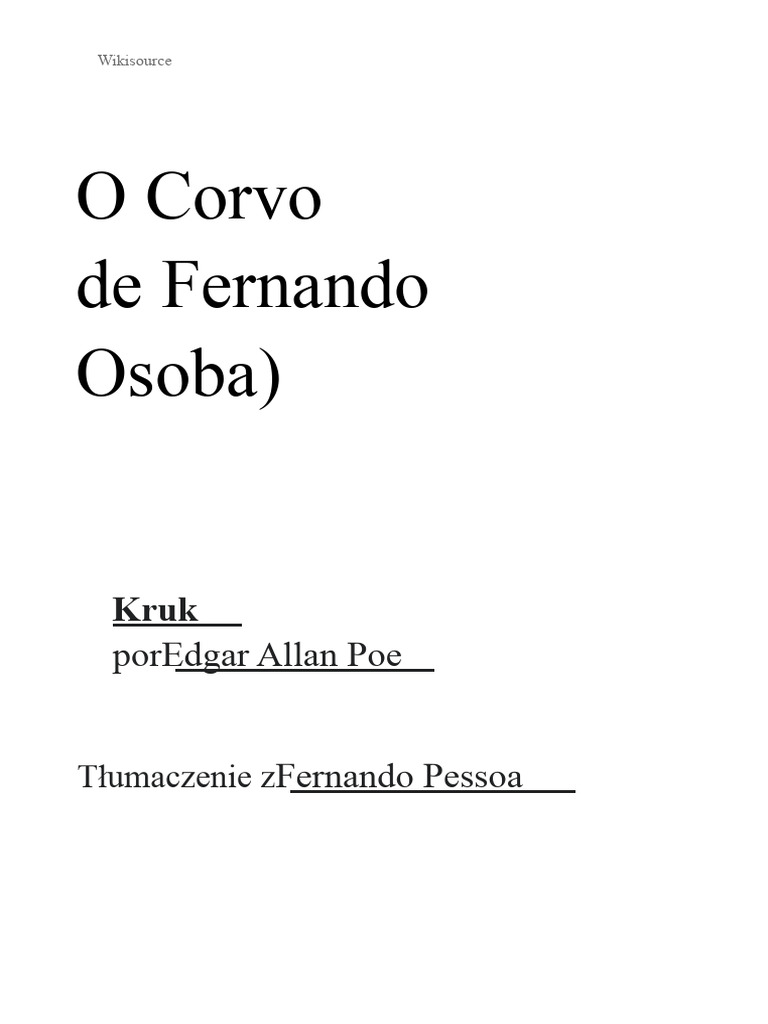 Wikisource

O Corvo
de Fernando
Osoba)

Kruk
porEdgar Allan Poe

Tłumaczenie zFernando Pessoa